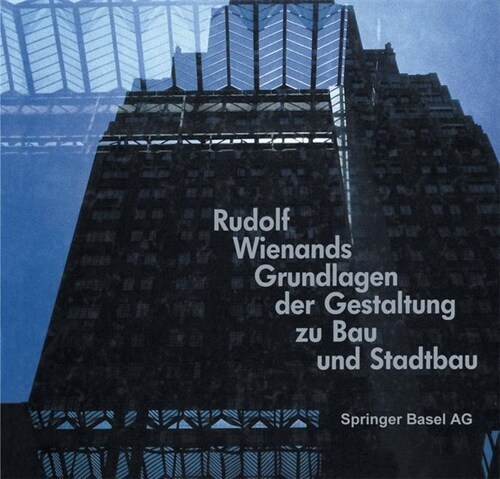 Rudolf
Wienands
Grundlagen
der Gestaltung
zu Bau
und Stadtbau

Springer Basel AG